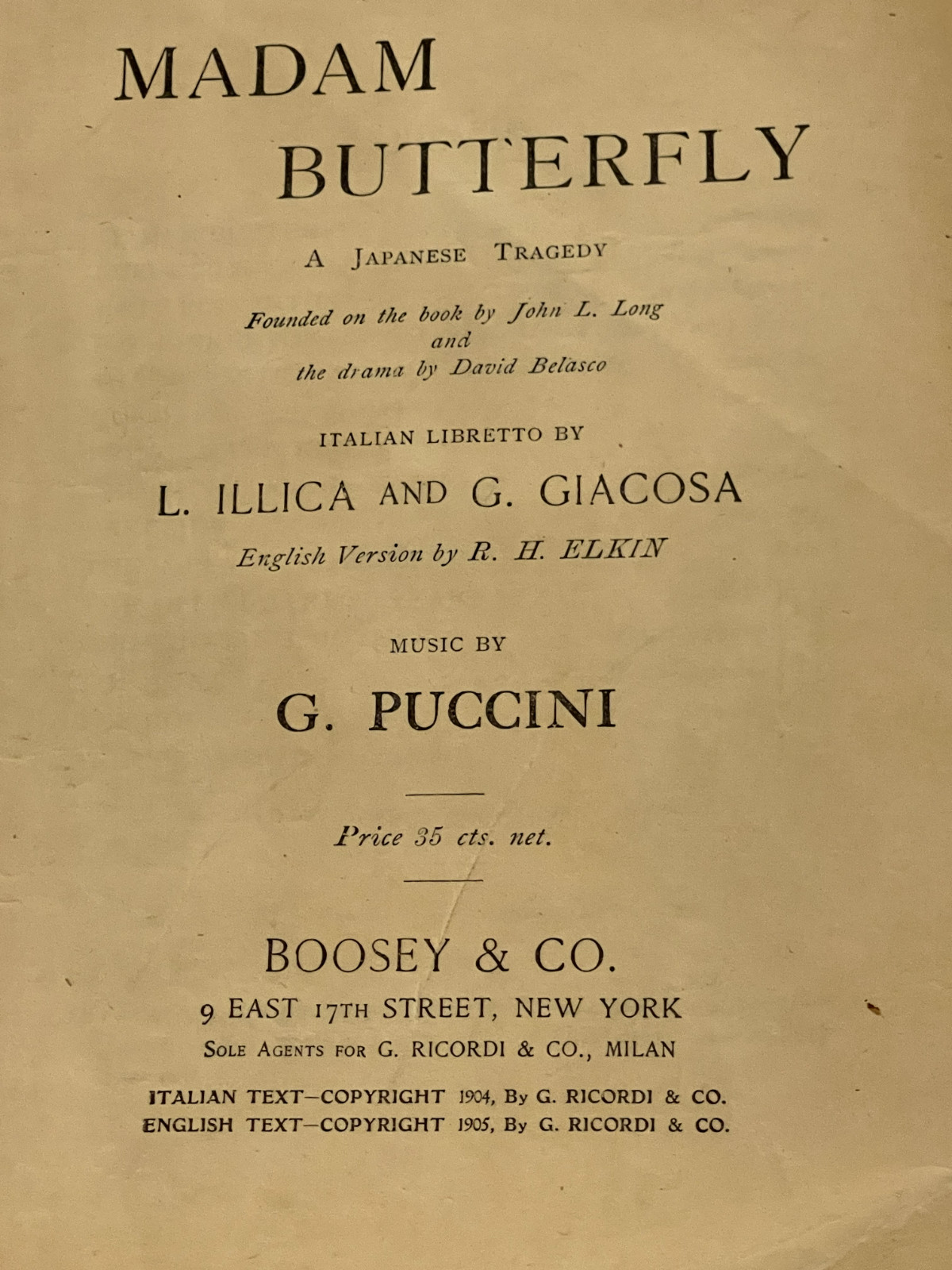 MADAM
BUTTERFLY

A JAPANESE TRAGEDY

Founded on the book by John L. Long
and
the drama by David Belasco

ITALIAN LIBRETTO BY

L. ILLICA AND G. GIACOSA

English Version by R. H. ELKIN

MUSIC BY

G. PUCCINI

Price 35 cts. net.

BOOSEY & CO.
9 EAST 17TH STREET, NEW YORK
SOLE AGENTS FOR G. RICORDI & CO., MILAN

ITALIAN TEXT—COPYRIGHT 1904, By G. RICORDI & CO.
ENGLISH TEXT—COPYRIGHT 1905, By G. RICORDI & CO.